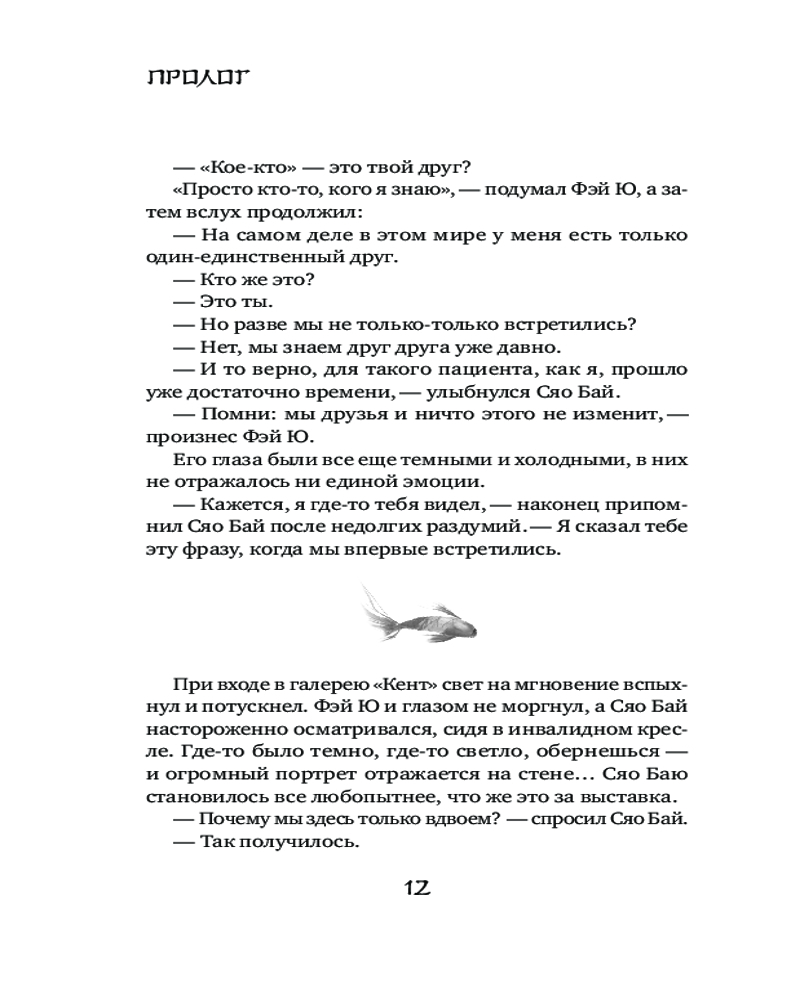 ПРОЛОГ

— «Кое-кто» — это твой друг?

«Просто кто-то, кого я знаю», — подумал Фэй Ю, а затем вслух продолжил:

— На самом деле в этом мире у меня есть только один-единственный друг.

— Кто же это?

— Это ты.

— Но разве мы не только-только встретились?

— Нет, мы знаем друг друга уже давно.

— И то верно, для такого пациента, как я, прошло уже достаточно времени, — улыбнулся Сяо Бай.

— Помни: мы друзья и ничто этого не изменит, — произнес Фэй Ю.

Его глаза были все еще темными и холодными, в них не отражалось ни единой эмоции.

— Кажется, я где-то тебя видел, — наконец припомнил Сяо Бай после недолгих раздумий. — Я сказал тебе эту фразу, когда мы впервые встретились.

При входе в галерею «Кент» свет на мгновение вспыхнул и потускнел. Фэй Ю и глазом не моргнул, а Сяо Бай настороженно осматривался, сидя в инвалидном кресле. Где-то было темно, где-то светло, обернешься — и огромный портрет отражается на стене... Сяо Баю становилось все любопытнее, что же это за выставка.

— Почему мы здесь только вдвоем? — спросил Сяо Бай.

— Так получилось.

12